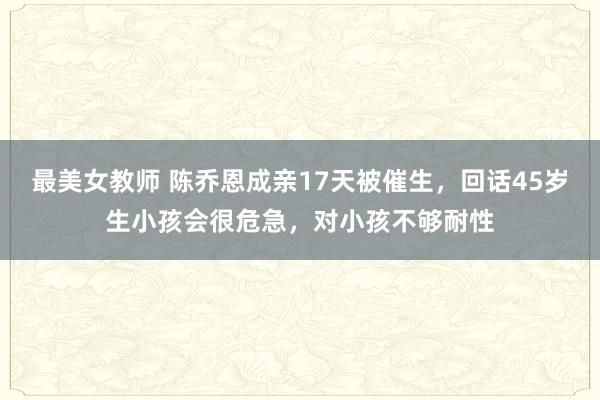 最美女教师 陈乔恩成亲17天被催生，回话45岁生小孩会很危急，对小孩不够耐性